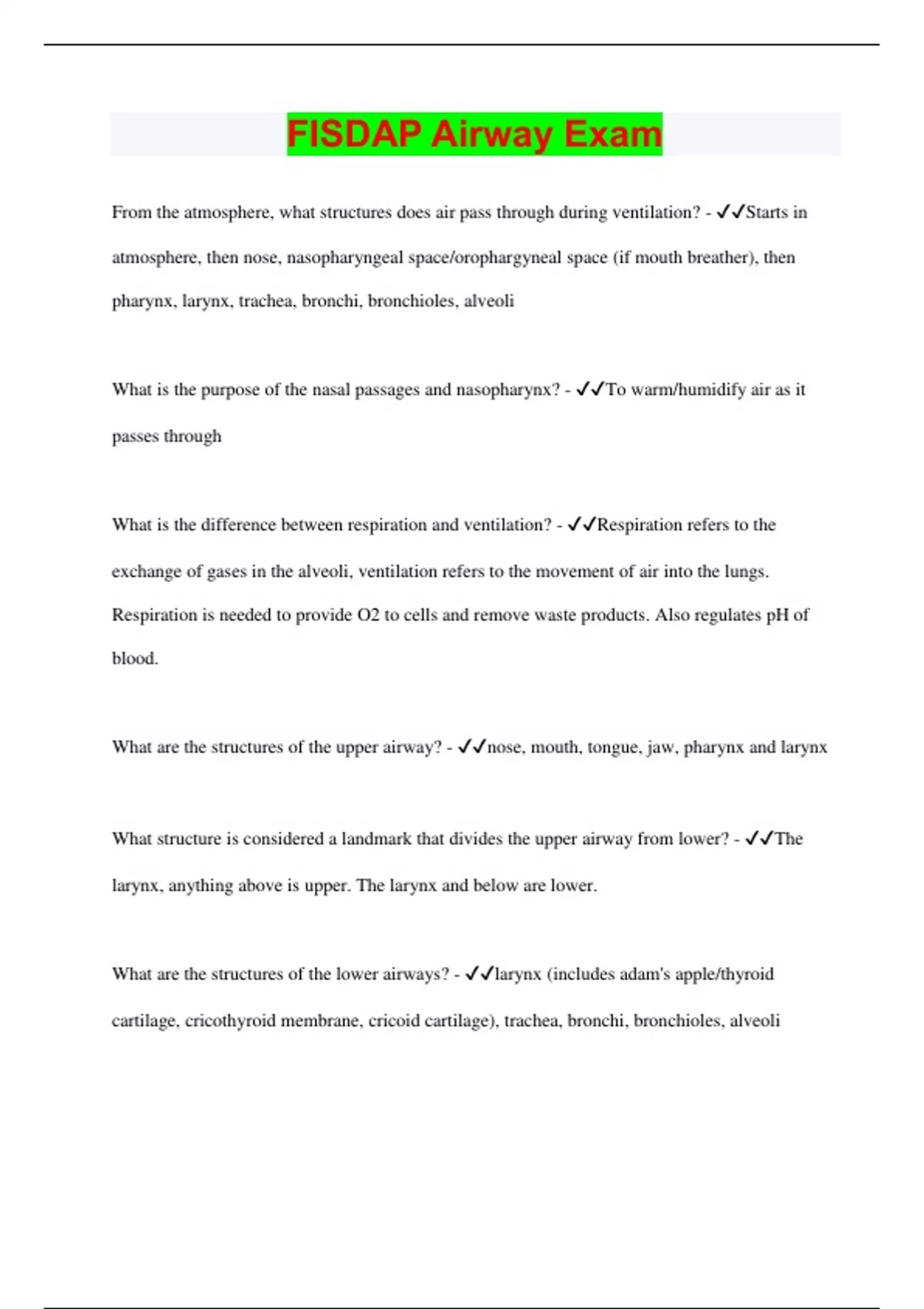 FISDAP Airway Exam

From the atmosphere, what structures does air pass through during ventilation? - ✓✓Starts in atmosphere, then nose, nasopharyngeal space/orophargyneal space (if mouth breather), then pharynx, larynx, trachea, bronchi, bronchioles, alveoli

What is the purpose of the nasal passages and nasopharynx? - ✓✓To warm/humidify air as it passes through

What is the difference between respiration and ventilation? - ✓✓Respiration refers to the exchange of gases in the alveoli, ventilation refers to the movement of air into the lungs. Respiration is needed to provide O2 to cells and remove waste products. Also regulates pH of blood.

What are the structures of the upper airway? - ✓✓nose, mouth, tongue, jaw, pharynx and larynx

What structure is considered a landmark that divides the upper airway from lower? - ✓✓The larynx, anything above is upper. The larynx and below are lower.

What are the structures of the lower airways? - ✓✓larynx (includes adam's apple/thyroid cartilage, cricothyroid membrane, cricoid cartilage), trachea, bronchi, bronchioles, alveoli